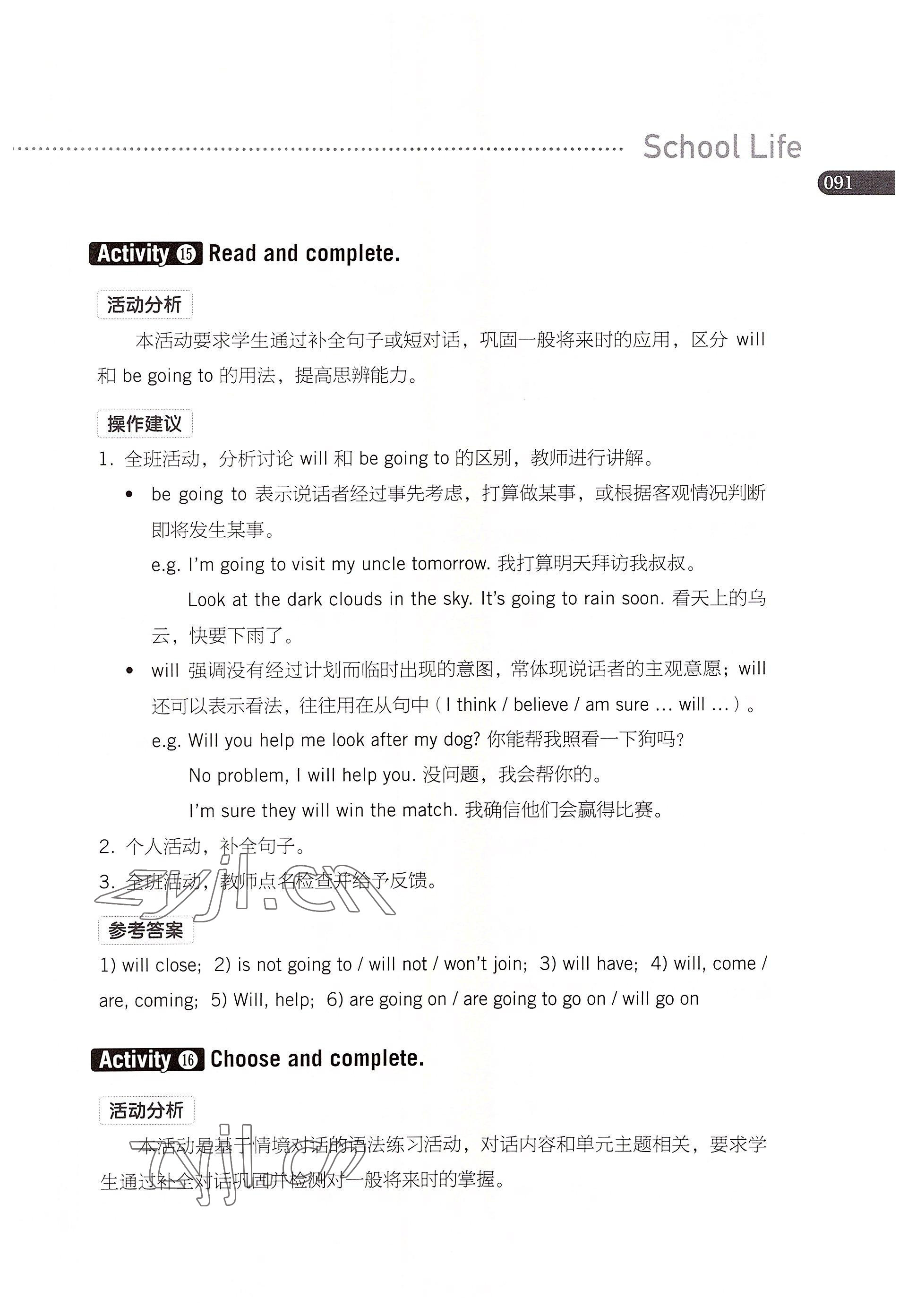 School Life

091

Activity 15 Read and complete.

活动分析

本活动要求学生通过补全句子或短对话，巩固一般将来时的应用，区分 will 和 be going to 的用法，提高思辨能力。

操作建议

1. 全班活动，分析讨论 will 和 be going to 的区别，教师进行讲解。

• be going to 表示说话者经过事先考虑，打算做某事，或根据客观情况判断即将发生某事。

e.g. I'm going to visit my uncle tomorrow. 我打算明天拜访我叔叔。

Look at the dark clouds in the sky. It's going to rain soon. 看天上的乌云，快要下雨了。

• will 强调没有经过计划而临时出现的意图，常体现说话者的主观意愿；will 还可以表示看法，往往用在从句中（I think / believe / am sure ... will ...）。

e.g. Will you help me look after my dog? 你能帮我照看一下狗吗？

No problem, I will help you. 没问题，我会帮你的。

I'm sure they will win the match. 我确信他们会赢得比赛。

2. 个人活动，补全句子。

3. 全班活动，教师点名检查并给予反馈。

zyjl.cn

参考答案

1) will close; 2) is not going to / will not / won't join; 3) will have; 4) will, come / are, coming; 5) Will, help; 6) are going on / are going to go on / will go on

Activity 16 Choose and complete.

活动分析

本活动是基于情境对话的语法练习活动，对话内容和单元主题相关，要求学生通过补全对话巩固并检测对一般将来时的掌握。

zyjl.cn